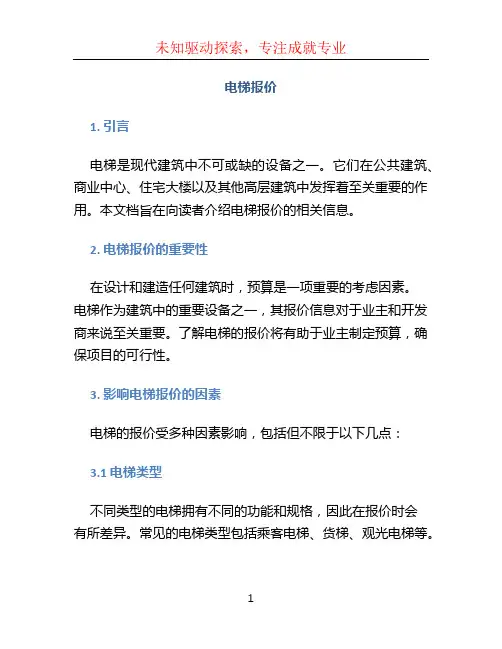 未知驱动探索，专注成就专业

电梯报价

1. 引言

电梯是现代建筑中不可或缺的设备之一。它们在公共建筑、商业中心、住宅大楼以及其他高层建筑中发挥着至关重要的作用。本文档旨在向读者介绍电梯报价的相关信息。

2. 电梯报价的重要性

在设计和建造任何建筑时，预算是一项重要的考虑因素。电梯作为建筑中的重要设备之一，其报价信息对于业主和开发商来说至关重要。了解电梯的报价将有助于业主制定预算，确保项目的可行性。

3. 影响电梯报价的因素

电梯的报价受多种因素影响，包括但不限于以下几点：

3.1 电梯类型

不同类型的电梯拥有不同的功能和规格，因此在报价时会有所差异。常见的电梯类型包括乘客电梯、货梯、观光电梯等。

1